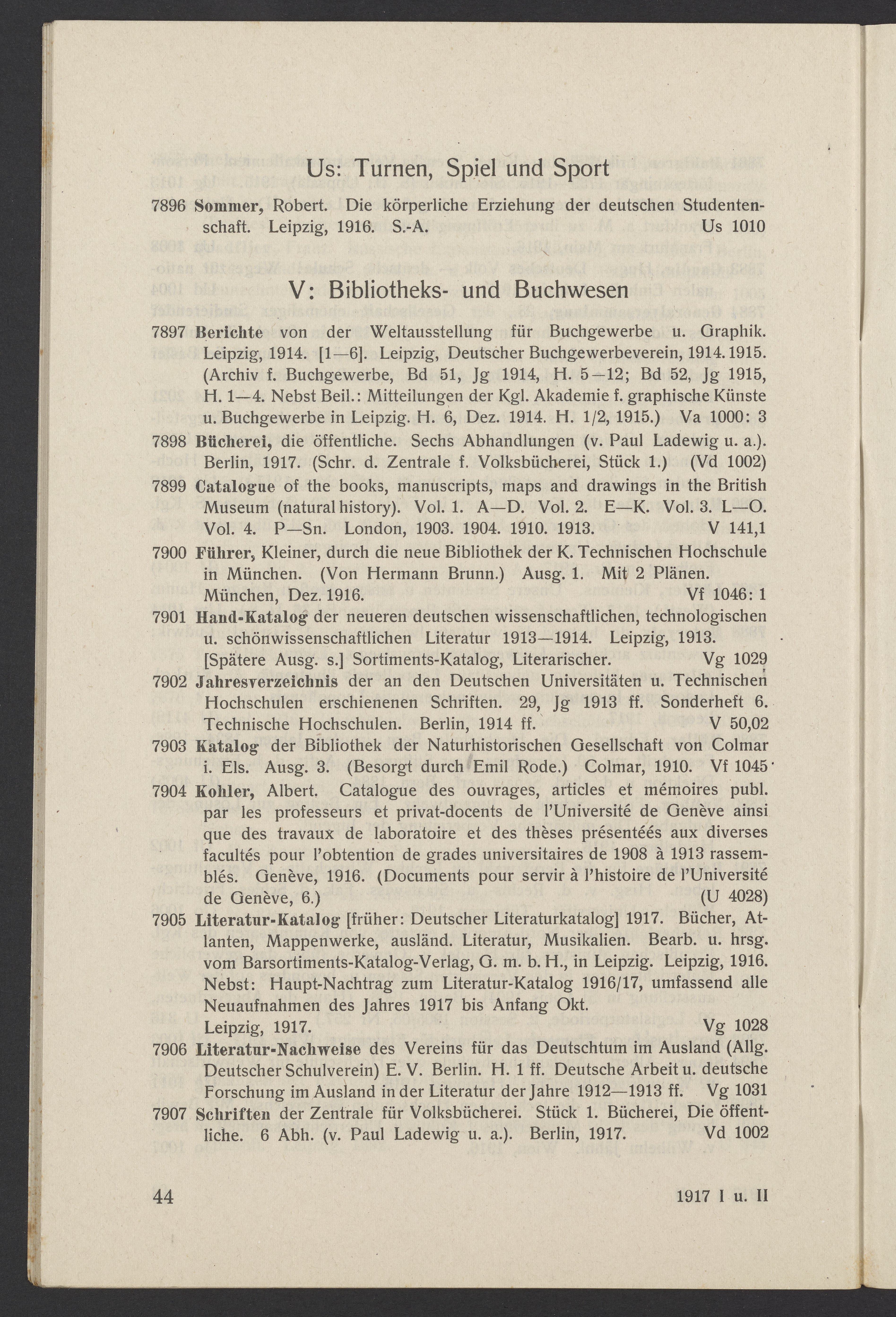 Us: Turnen, Spiel und Sport

7896 Sommer, Robert. Die körperliche Erziehung der deutschen Studentenschaft. Leipzig, 1916. S.-A. Us 1010

V: Bibliotheks- und Buchwesen

7897 Berichte von der Weltausstellung für Buchgewerbe u. Graphik. Leipzig, 1914. [1—6]. Leipzig, Deutscher Buchgewerbeverein, 1914. 1915. (Archiv f. Buchgewerbe, Bd 51, Jg 1914, H. 5—12; Bd 52, Jg 1915, H. 1—4. Nebst Beil.: Mitteilungen der Kgl. Akademie f. graphische Künste u. Buchgewerbe in Leipzig. H. 6, Dez. 1914. H. 1/2, 1915.) Va 1000: 3

7898 Bücherei, die öffentliche. Sechs Abhandlungen (v. Paul Ladewig u. a.). Berlin, 1917. (Schr. d. Zentrale f. Volksbücherei, Stück 1.) (Vd 1002)

7899 Catalogue of the books, manuscripts, maps and drawings in the British Museum (natural history). Vol. 1. A—D. Vol. 2. E—K. Vol. 3. L—O. Vol. 4. P—Sn. London, 1903. 1904. 1910. 1913. V 141,1

7900 Führer, Kleiner, durch die neue Bibliothek der K. Technischen Hochschule in München. (Von Hermann Brunn.) Ausg. 1. Mit 2 Plänen. München, Dez. 1916. Vf 1046: 1

7901 Hand-Katalog der neueren deutschen wissenschaftlichen, technologischen u. schönwissenschaftlichen Literatur 1913—1914. Leipzig, 1913. [Spätere Ausg. s.] Sortiments-Katalog, Literarischer. Vg 1029

7902 Jahresverzeichnis der an den Deutschen Universitäten u. Technischen Hochschulen erschienenen Schriften. 29, Jg 1913 ff. Sonderheft 6. Technische Hochschulen. Berlin, 1914 ff. V 50,02

7903 Katalog der Bibliothek der Naturhistorischen Gesellschaft von Colmar i. Els. Ausg. 3. (Besorgt durch Emil Rode.) Colmar, 1910. Vf 1045

7904 Kohler, Albert. Catalogue des ouvrages, articles et mémoires publ. par les professeurs et privat-docents de l'Université de Genève ainsi que des travaux de laboratoire et des thèses présentéés aux diverses facultés pour l'obtention de grades universitaires de 1908 à 1913 rassemblés. Genève, 1916. (Documents pour servir à l'histoire de l'Université de Genève, 6.) (U 4028)

7905 Literatur-Katalog [früher: Deutscher Literaturkatalog] 1917. Bücher, Atlanten, Mappenwerke, ausländ. Literatur, Musikalien. Bearb. u. hrsg. vom Barsortiments-Katalog-Verlag, G. m. b. H., in Leipzig. Leipzig, 1916. Nebst: Haupt-Nachtrag zum Literatur-Katalog 1916/17, umfassend alle Neuaufnahmen des Jahres 1917 bis Anfang Okt. Leipzig, 1917. Vg 1028

7906 Literatur-Nachweise des Vereins für das Deutschtum im Ausland (Allg. Deutscher Schulverein) E. V. Berlin. H. 1 ff. Deutsche Arbeit u. deutsche Forschung im Ausland in der Literatur der Jahre 1912—1913 ff. Vg 1031

7907 Schriften der Zentrale für Volksbücherei. Stück 1. Bücherei, Die öffentliche. 6 Abh. (v. Paul Ladewig u. a.). Berlin, 1917. Vd 1002

44 1917 I u. II